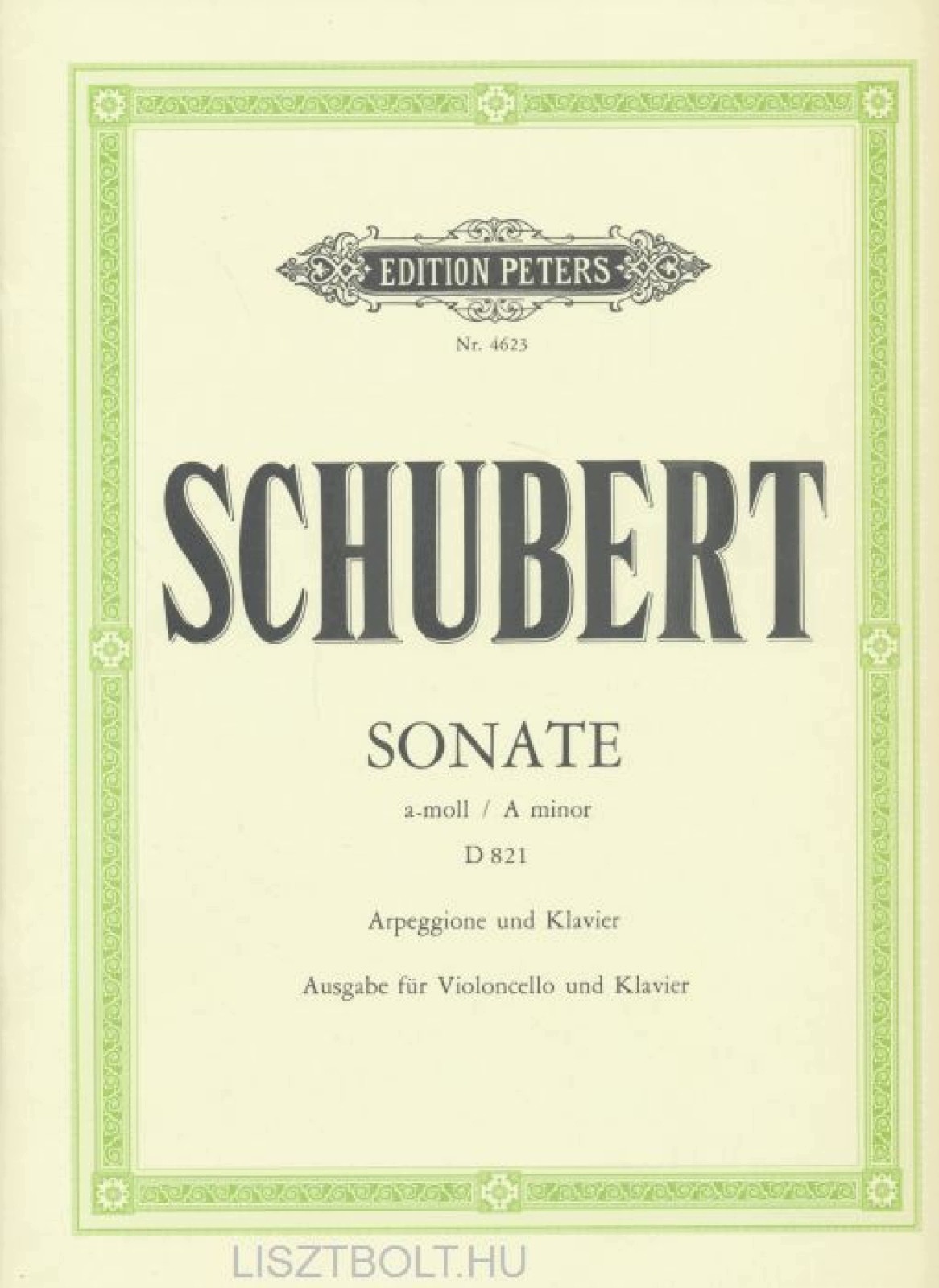 EDITION PETERS

Nr. 4623

SCHUBERT

SONATE

a-moll / A minor

D 821

Arpeggione und Klavier

Ausgabe für Violoncello und Klavier

LISZTBOLT.HU